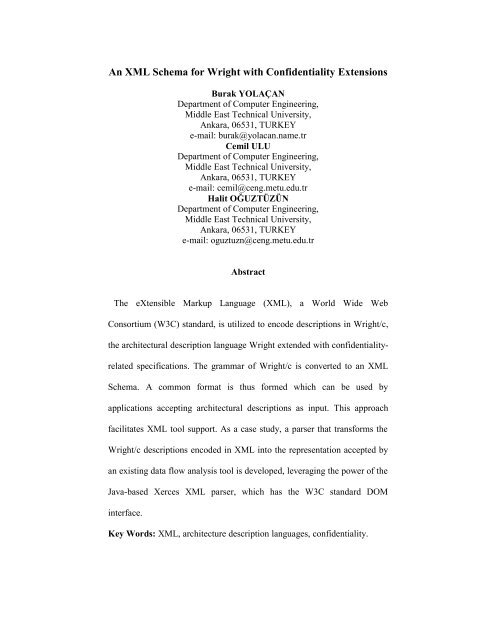 An XML Schema for Wright with Confidentiality Extensions

Burak YOLAÇAN
Department of Computer Engineering,
Middle East Technical University,
Ankara, 06531, TURKEY
e-mail: burak@yolacan.name.tr
Cemil ULU
Department of Computer Engineering,
Middle East Technical University,
Ankara, 06531, TURKEY
e-mail: cemil@ceng.metu.edu.tr
Halit OĞUZTÜZÜN
Department of Computer Engineering,
Middle East Technical University,
Ankara, 06531, TURKEY
e-mail: oguztuzn@ceng.metu.edu.tr

Abstract

The eXtensible Markup Language (XML), a World Wide Web Consortium (W3C) standard, is utilized to encode descriptions in Wright/c, the architectural description language Wright extended with confidentiality-related specifications. The grammar of Wright/c is converted to an XML Schema. A common format is thus formed which can be used by applications accepting architectural descriptions as input. This approach facilitates XML tool support. As a case study, a parser that transforms the Wright/c descriptions encoded in XML into the representation accepted by an existing data flow analysis tool is developed, leveraging the power of the Java-based Xerces XML parser, which has the W3C standard DOM interface.

Key Words: XML, architecture description languages, confidentiality.